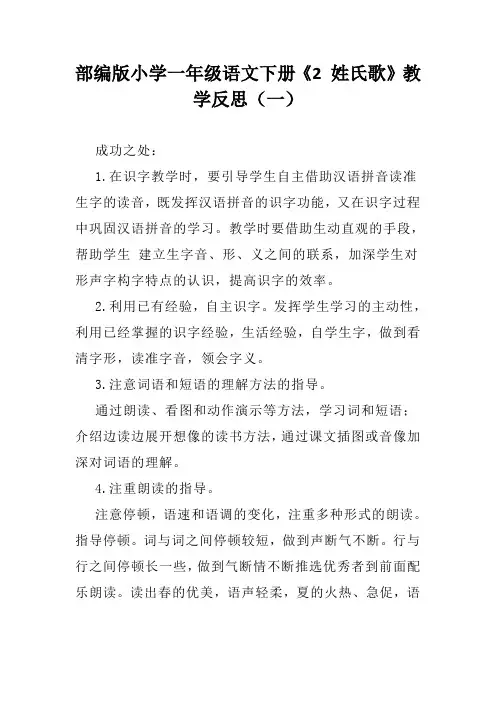 部编版小学一年级语文下册《2 姓氏歌》教学反思（一）

成功之处：

1.在识字教学时，要引导学生自主借助汉语拼音读准生字的读音，既发挥汉语拼音的识字功能，又在识字过程中巩固汉语拼音的学习。教学时要借助生动直观的手段，帮助学生 建立生字音、形、义之间的联系，加深学生对形声字构字特点的认识，提高识字的效率。

2.利用已有经验，自主识字。发挥学生学习的主动性，利用已经掌握的识字经验，生活经验，自学生字，做到看清字形，读准字音，领会字义。

3.注意词语和短语的理解方法的指导。

通过朗读、看图和动作演示等方法，学习词和短语；介绍边读边展开想像的读书方法，通过课文插图或音像加深对词语的理解。

4.注重朗读的指导。

注意停顿，语速和语调的变化，注重多种形式的朗读。指导停顿。词与词之间停顿较短，做到声断气不断。行与行之间停顿长一些，做到气断情不断推选优秀者到前面配乐朗读。读出春的优美，语声轻柔，夏的火热、急促，语